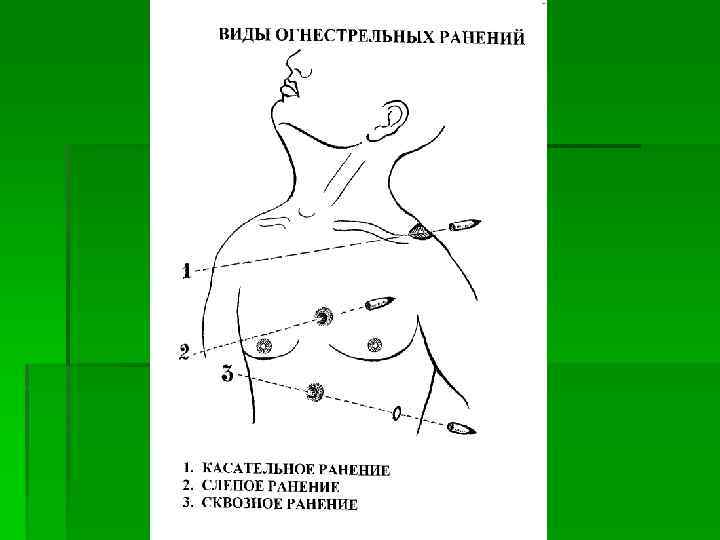 ВИДЫ ОГНЕСТРЕЛЬНЫХ РАНЕНИЙ

1

2

3

1. КАСАТЕЛЬНОЕ РАНЕНИЕ
2. СЛЕПОЕ РАНЕНИЕ
3. СКВОЗНОЕ РАНЕНИЕ